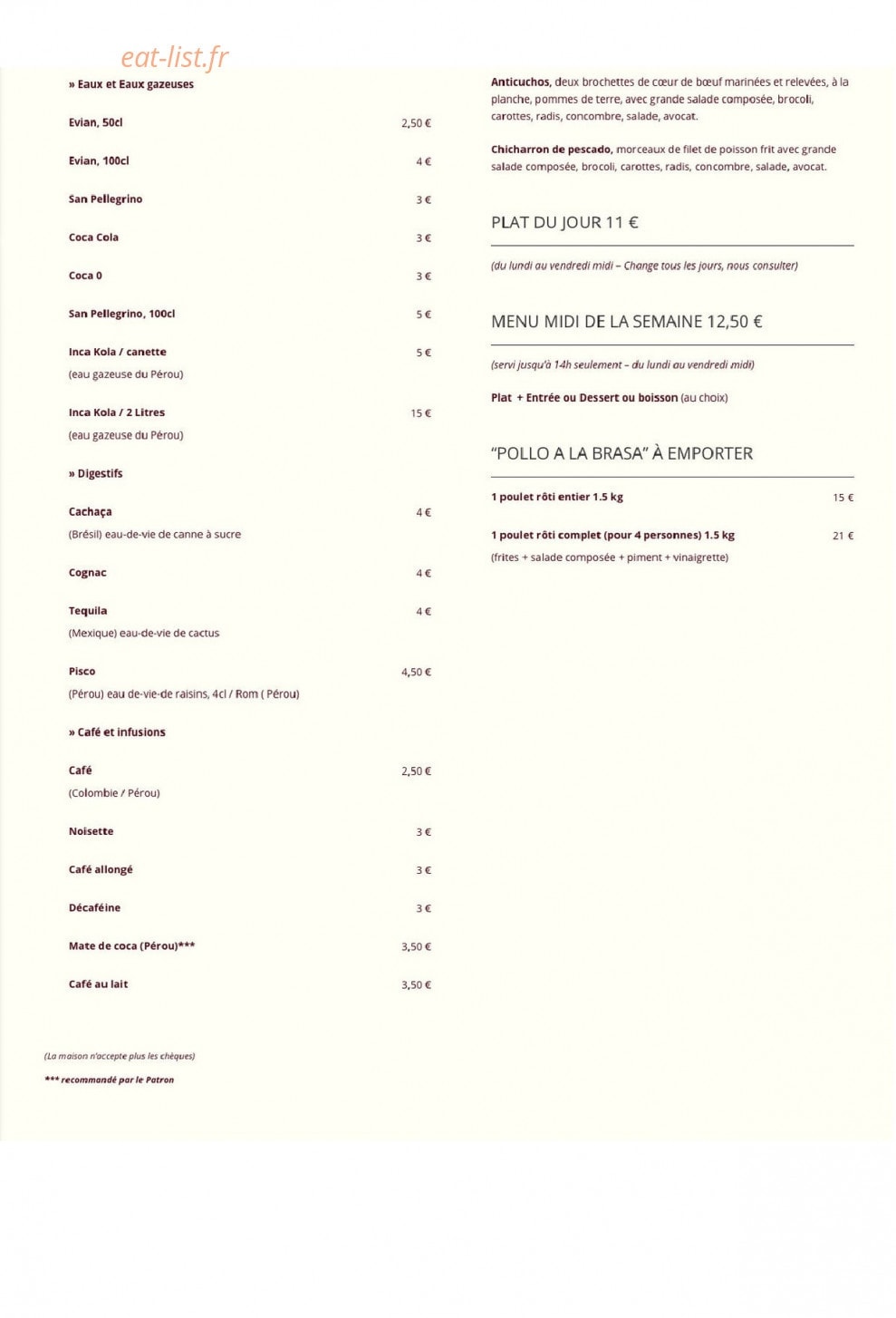 » Eaux et Eaux gazeuses

Evian, 50cl 2,50 €

Evian, 100cl 4 €

San Pellegrino 3 €

Coca Cola 3 €

Coca 0 3 €

San Pellegrino, 100cl 5 €

Inca Kola / canette 5 €
(eau gazeuse du Pérou)

Inca Kola / 2 Litres 15 €
(eau gazeuse du Pérou)

» Digestifs

Cachaça 4 €
(Brésil) eau-de-vie de canne à sucre

Cognac 4 €

Tequila 4 €
(Mexique) eau-de-vie de cactus

Pisco 4,50 €
(Pérou) eau de-vie-de raisins, 4cl / Rom ( Pérou)

» Café et infusions

Café 2,50 €
(Colombie / Pérou)

Noisette 3 €

Café allongé 3 €

Décaféine 3 €

Mate de coca (Pérou)*** 3,50 €

Café au lait 3,50 €

(La maison n'accepte plus les chèques)

*** recommandé par le Patron

Anticuchos, deux brochettes de cœur de bœuf marinées et relevées, à la planche, pommes de terre, avec grande salade composée, brocoli, carottes, radis, concombre, salade, avocat.

Chicharron de pescado, morceaux de filet de poisson frit avec grande salade composée, brocoli, carottes, radis, concombre, salade, avocat.

PLAT DU JOUR 11 €

(du lundi au vendredi midi – Change tous les jours, nous consulter)

MENU MIDI DE LA SEMAINE 12,50 €

(servi jusqu'à 14h seulement – du lundi au vendredi midi)

Plat + Entrée ou Dessert ou boisson (au choix)

"POLLO A LA BRASA" À EMPORTER

1 poulet rôti entier 1.5 kg 15 €

1 poulet rôti complet (pour 4 personnes) 1.5 kg 21 €
(frites + salade composée + piment + vinaigrette)

eat-list.fr